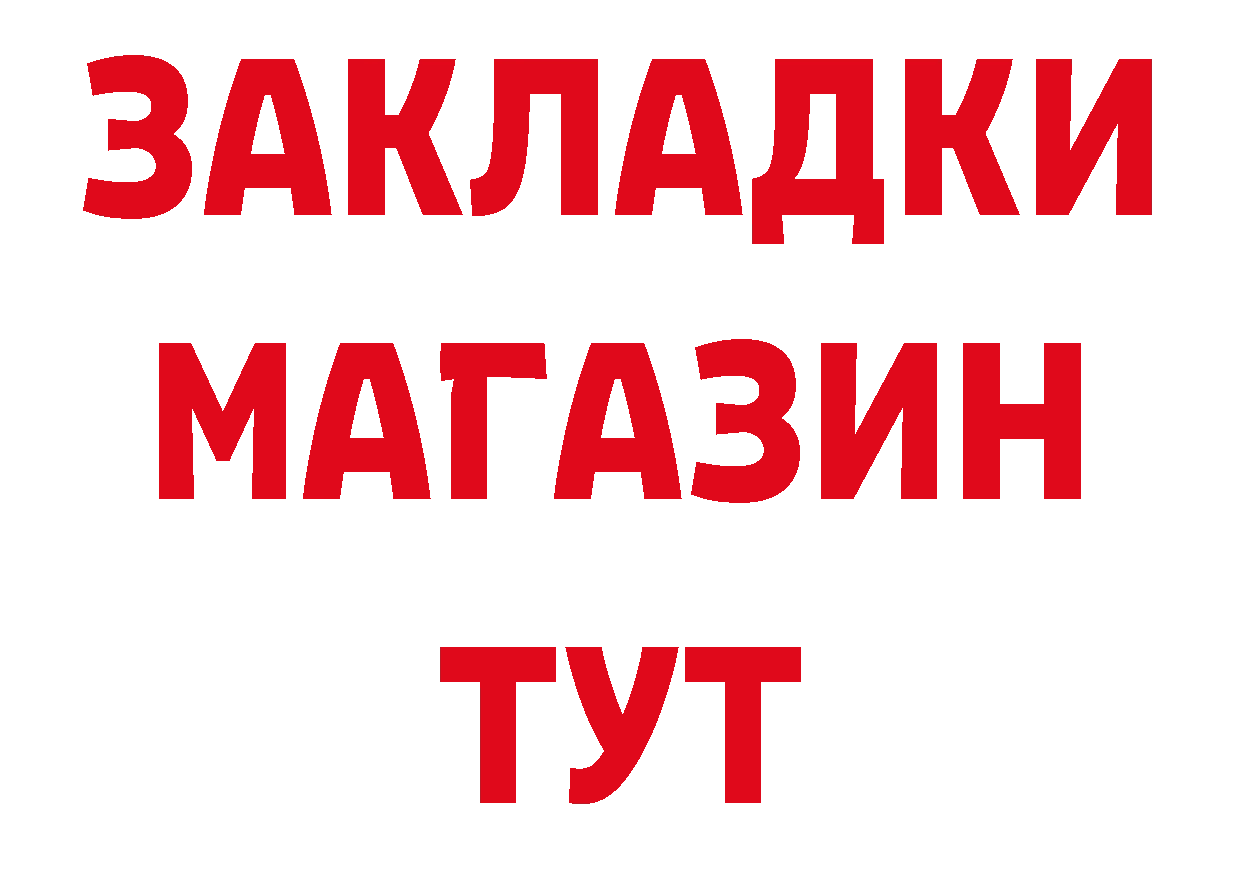 ЗАКЛАДКИ
МАГАЗИН
ТУТ